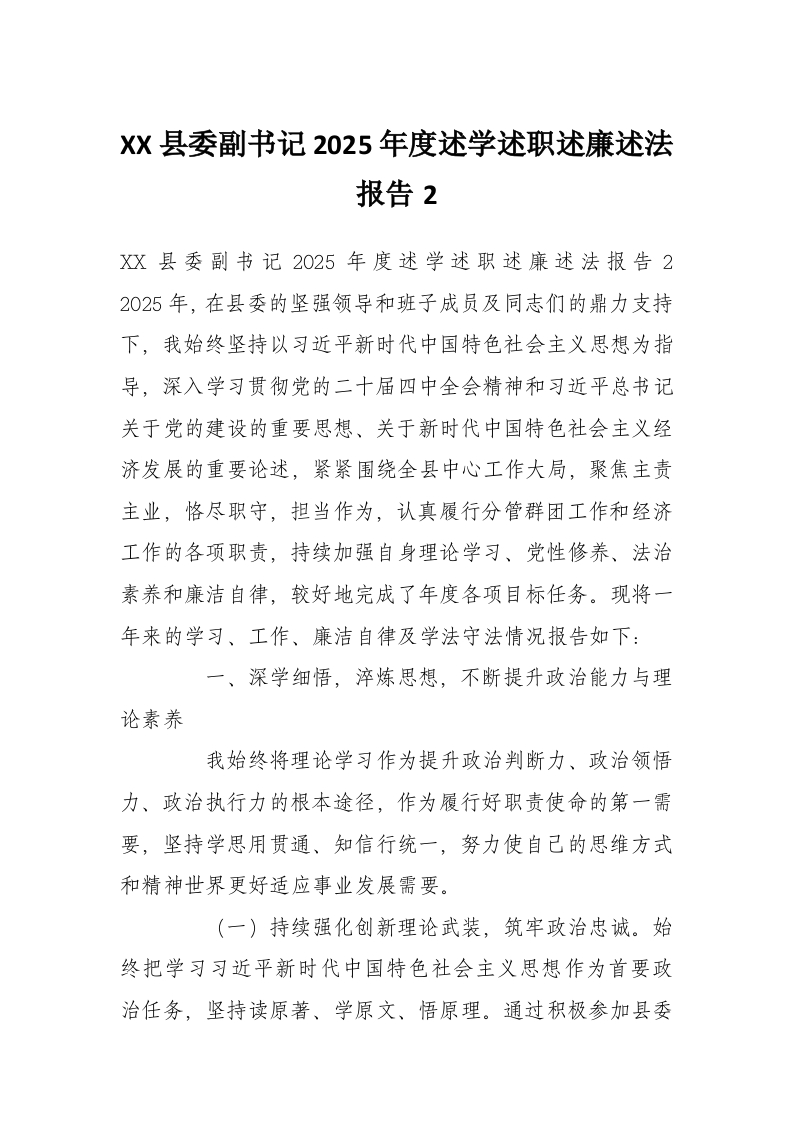 XX 县委副书记 2025 年度述学述职述廉述法报告 2

XX 县委副书记 2025 年度述学述职述廉述法报告 2
2025 年，在县委的坚强领导和班子成员及同志们的鼎力支持下，我始终坚持以习近平新时代中国特色社会主义思想为指导，深入学习贯彻党的二十届四中全会精神和习近平总书记关于党的建设的重要思想、关于新时代中国特色社会主义经济发展的重要论述，紧紧围绕全县中心工作大局，聚焦主责主业，恪尽职守，担当作为，认真履行分管群团工作和经济工作的各项职责，持续加强自身理论学习、党性修养、法治素养和廉洁自律，较好地完成了年度各项目标任务。现将一年来的学习、工作、廉洁自律及学法守法情况报告如下：

一、深学细悟，淬炼思想，不断提升政治能力与理论素养

我始终将理论学习作为提升政治判断力、政治领悟力、政治执行力的根本途径，作为履行好职责使命的第一需要，坚持学思用贯通、知信行统一，努力使自己的思维方式和精神世界更好适应事业发展需要。

（一）持续强化创新理论武装，筑牢政治忠诚。始终把学习习近平新时代中国特色社会主义思想作为首要政治任务，坚持读原著、学原文、悟原理。通过积极参加县委